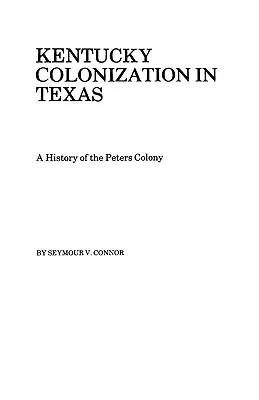 KENTUCKY COLONIZATION IN TEXAS

A History of the Peters Colony

BY SEYMOUR V. CONNOR